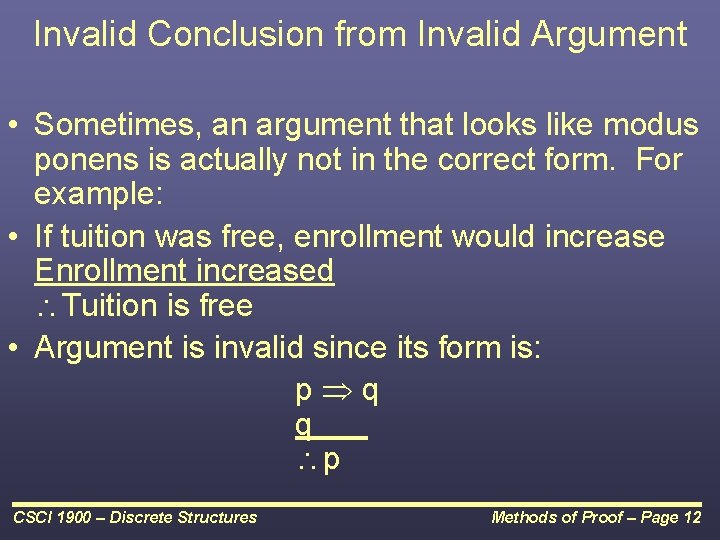 Invalid Conclusion from Invalid Argument

• Sometimes, an argument that looks like modus ponens is actually not in the correct form. For example:

• If tuition was free, enrollment would increase
Enrollment increased
$\therefore$ Tuition is free

• Argument is invalid since its form is:

$p \Rightarrow q$
$q$
$\therefore p$

CSCI 1900 – Discrete Structures

Methods of Proof – Page 12